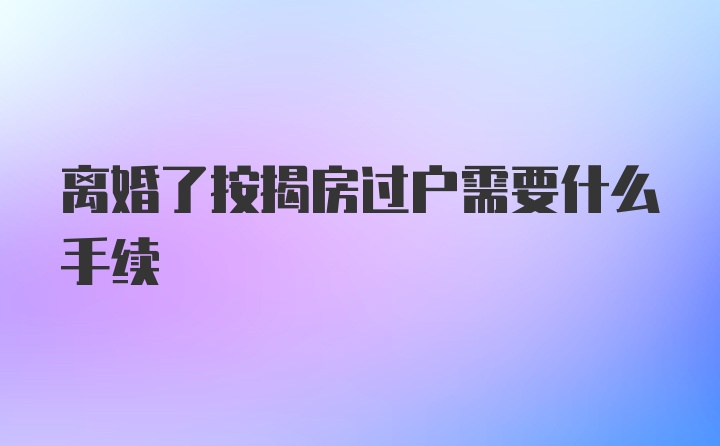 离婚了按揭房过户需要什么手续